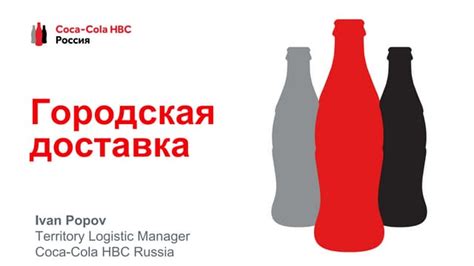 Coca-Cola HBC
Россия

Городская доставка

Ivan Popov
Territory Logistic Manager
Coca-Cola HBC Russia